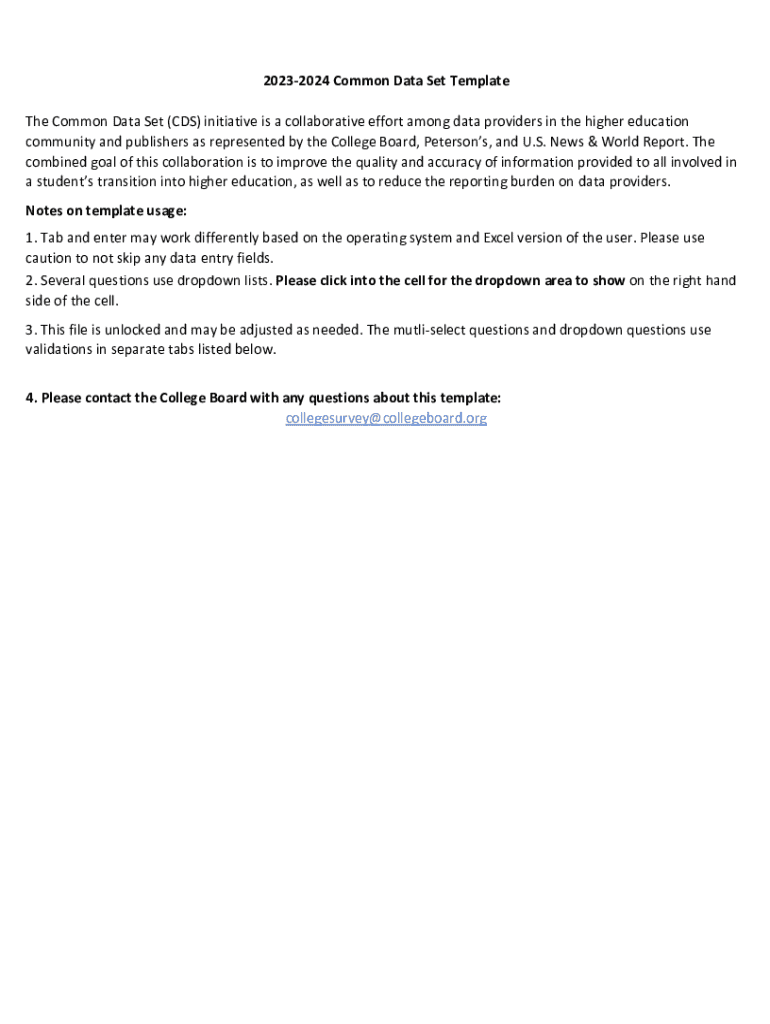 2023-2024 Common Data Set Template

The Common Data Set (CDS) initiative is a collaborative effort among data providers in the higher education community and publishers as represented by the College Board, Peterson's, and U.S. News & World Report. The combined goal of this collaboration is to improve the quality and accuracy of information provided to all involved in a student's transition into higher education, as well as to reduce the reporting burden on data providers.

Notes on template usage:

1. Tab and enter may work differently based on the operating system and Excel version of the user. Please use caution to not skip any data entry fields.
2. Several questions use dropdown lists. Please click into the cell for the dropdown area to show on the right hand side of the cell.

3. This file is unlocked and may be adjusted as needed. The mutli-select questions and dropdown questions use validations in separate tabs listed below.

4. Please contact the College Board with any questions about this template:
collegesurvey@collegeboard.org